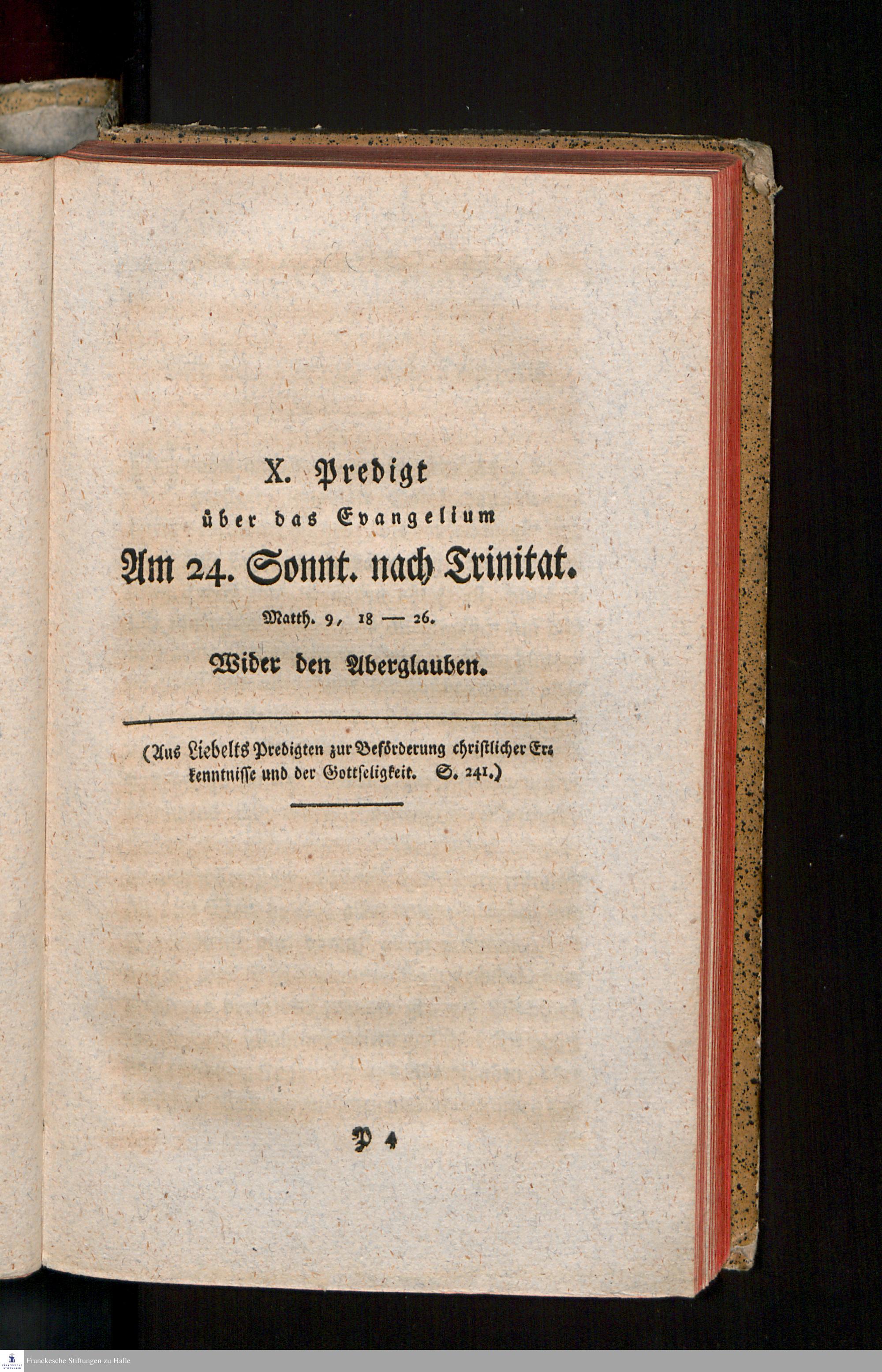 X. Predigt

über das Evangelium

Am 24. Sonnt. nach Trinitat.

Matth. 9, 18 — 26.

Wider den Aberglauben.

(Aus Liebelts Predigten zur Beförderung christlicher Erkenntnisse und der Gottseligkeit. S. 241.)

P 4

Franckesche Stiftungen zu Halle